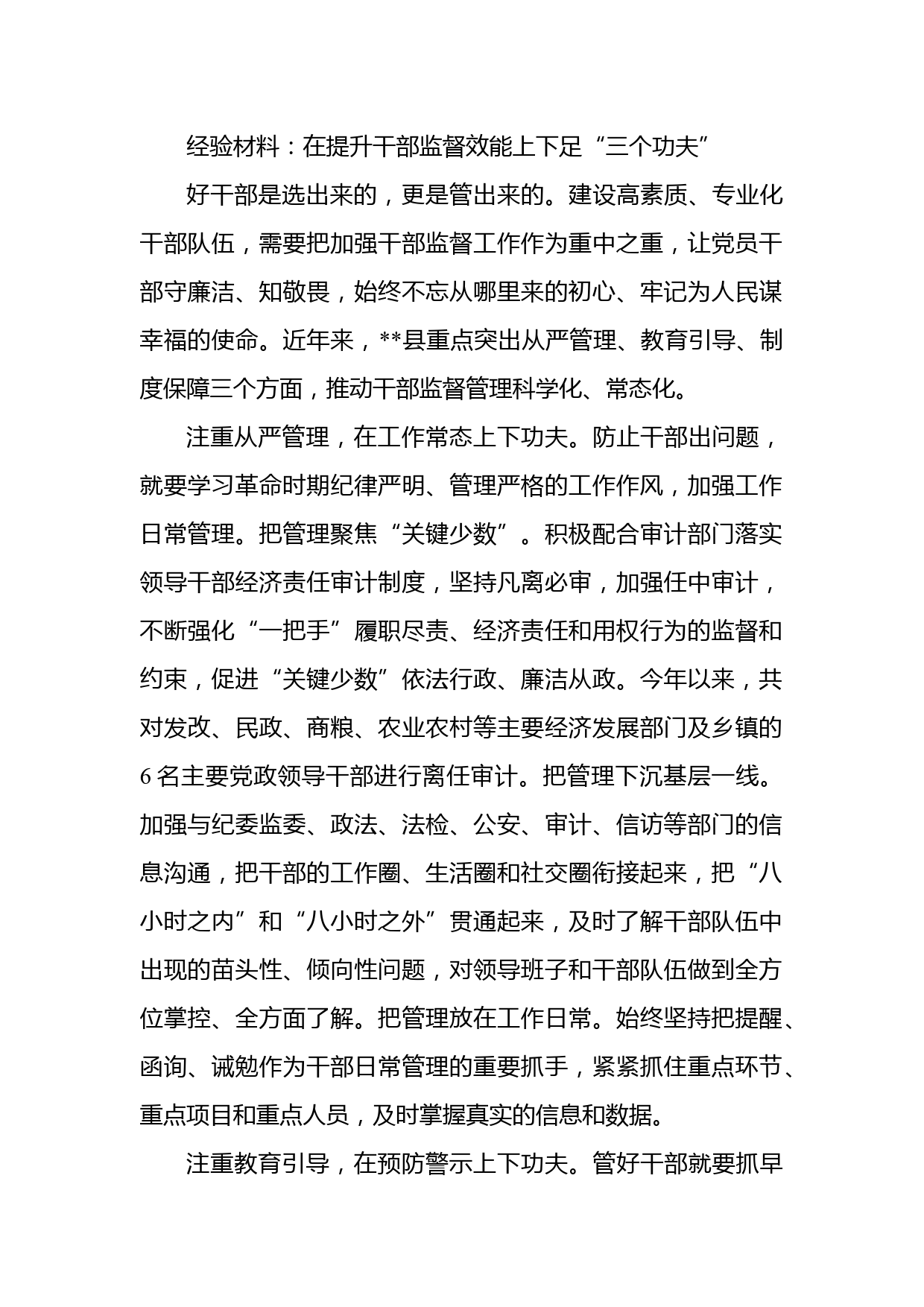 经验材料：在提升干部监督效能上下足“三个功夫”

好干部是选出来的，更是管出来的。建设高素质、专业化干部队伍，需要把加强干部监督工作作为重中之重，让党员干部守廉洁、知敬畏，始终不忘从哪里来的初心、牢记为人民谋幸福的使命。近年来，**县重点突出从严管理、教育引导、制度保障三个方面，推动干部监督管理科学化、常态化。

注重从严管理，在工作常态上下功夫。防止干部出问题，就要学习革命时期纪律严明、管理严格的工作作风，加强工作日常管理。把管理聚焦“关键少数”。积极配合审计部门落实领导干部经济责任审计制度，坚持凡离必审，加强任中审计，不断强化“一把手”履职尽责、经济责任和用权行为的监督和约束，促进“关键少数”依法行政、廉洁从政。今年以来，共对发改、民政、商粮、农业农村等主要经济发展部门及乡镇的6名主要党政领导干部进行离任审计。把管理下沉基层一线。加强与纪委监委、政法、法检、公安、审计、信访等部门的信息沟通，把干部的工作圈、生活圈和社交圈衔接起来，把“八小时之内”和“八小时之外”贯通起来，及时了解干部队伍中出现的苗头性、倾向性问题，对领导班子和干部队伍做到全方位掌控、全方面了解。把管理放在工作日常。始终坚持把提醒、函询、诫勉作为干部日常管理的重要抓手，紧紧抓住重点环节、重点项目和重点人员，及时掌握真实的信息和数据。

注重教育引导，在预防警示上下功夫。管好干部就要抓早